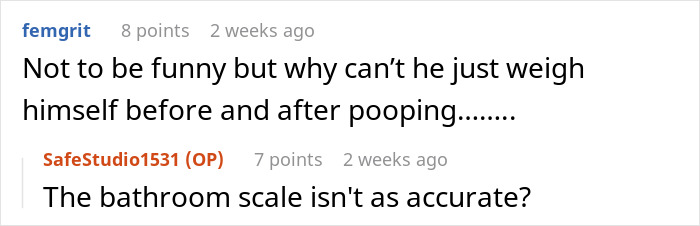 femgrit 8 points 2 weeks ago

Not to be funny but why can’t he just weigh himself before and after pooping……..

SafeStudio1531 (OP) 7 points 2 weeks ago

The bathroom scale isn't as accurate?